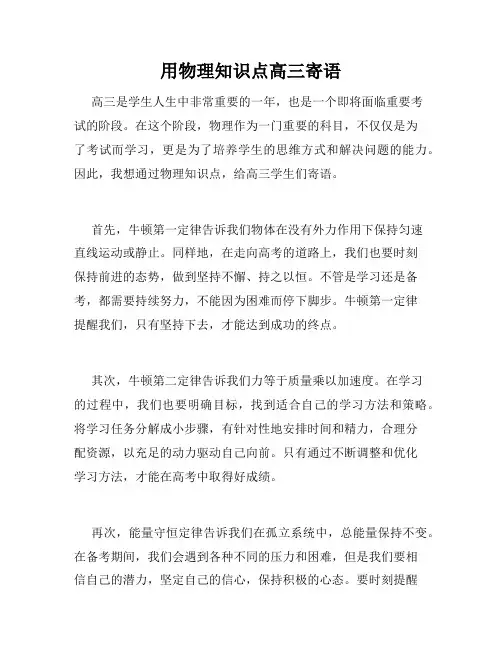 用物理知识点高三寄语

高三是学生人生中非常重要的一年，也是一个即将面临重要考试的阶段。在这个阶段，物理作为一门重要的科目，不仅仅是为了考试而学习，更是为了培养学生的思维方式和解决问题的能力。因此，我想通过物理知识点，给高三学生们寄语。

首先，牛顿第一定律告诉我们物体在没有外力作用下保持匀速直线运动或静止。同样地，在走向高考的道路上，我们也要时刻保持前进的态势，做到坚持不懈、持之以恒。不管是学习还是备考，都需要持续努力，不能因为困难而停下脚步。牛顿第一定律提醒我们，只有坚持下去，才能达到成功的终点。

其次，牛顿第二定律告诉我们力等于质量乘以加速度。在学习的过程中，我们也要明确目标，找到适合自己的学习方法和策略。将学习任务分解成小步骤，有针对性地安排时间和精力，合理分配资源，以充足的动力驱动自己向前。只有通过不断调整和优化学习方法，才能在高考中取得好成绩。

再次，能量守恒定律告诉我们在孤立系统中，总能量保持不变。在备考期间，我们会遇到各种不同的压力和困难，但是我们要相信自己的潜力，坚定自己的信心，保持积极的心态。要时刻提醒